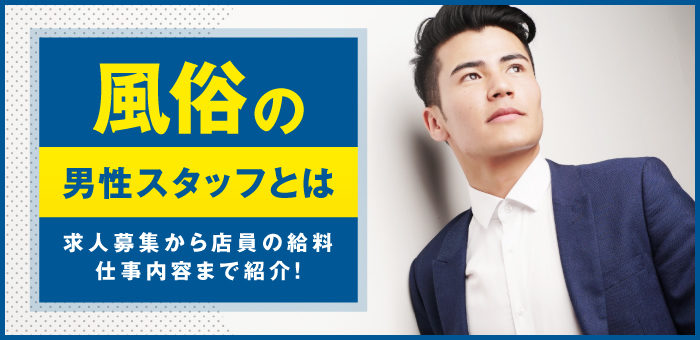 風俗の

男性スタッフとは

求人募集から店員の給料
仕事内容まで紹介!